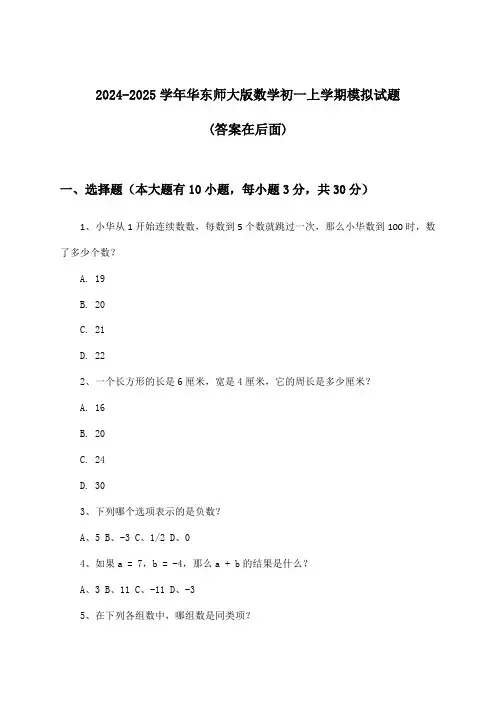 2024-2025 学年华东师大版数学初一上学期模拟试题

（答案在后面）

一、选择题（本大题有 10 小题，每小题 3 分，共 30 分）

1、小华从 1 开始连续数数，每数到 5 个数就跳过一次，那么小华数到 100 时，数了多少个数？

A. 19

B. 20

C. 21

D. 22

2、一个长方形的长是 6 厘米，宽是 4 厘米，它的周长是多少厘米？

A. 16

B. 20

C. 24

D. 30

3、下列哪个选项表示的是负数？

A、5 B、-3 C、1/2 D、0

4、如果 a = 7，b = -4，那么 a + b 的结果是什么？

A、3 B、11 C、-11 D、-3

5、在下列各组数中，哪组数是同类项？